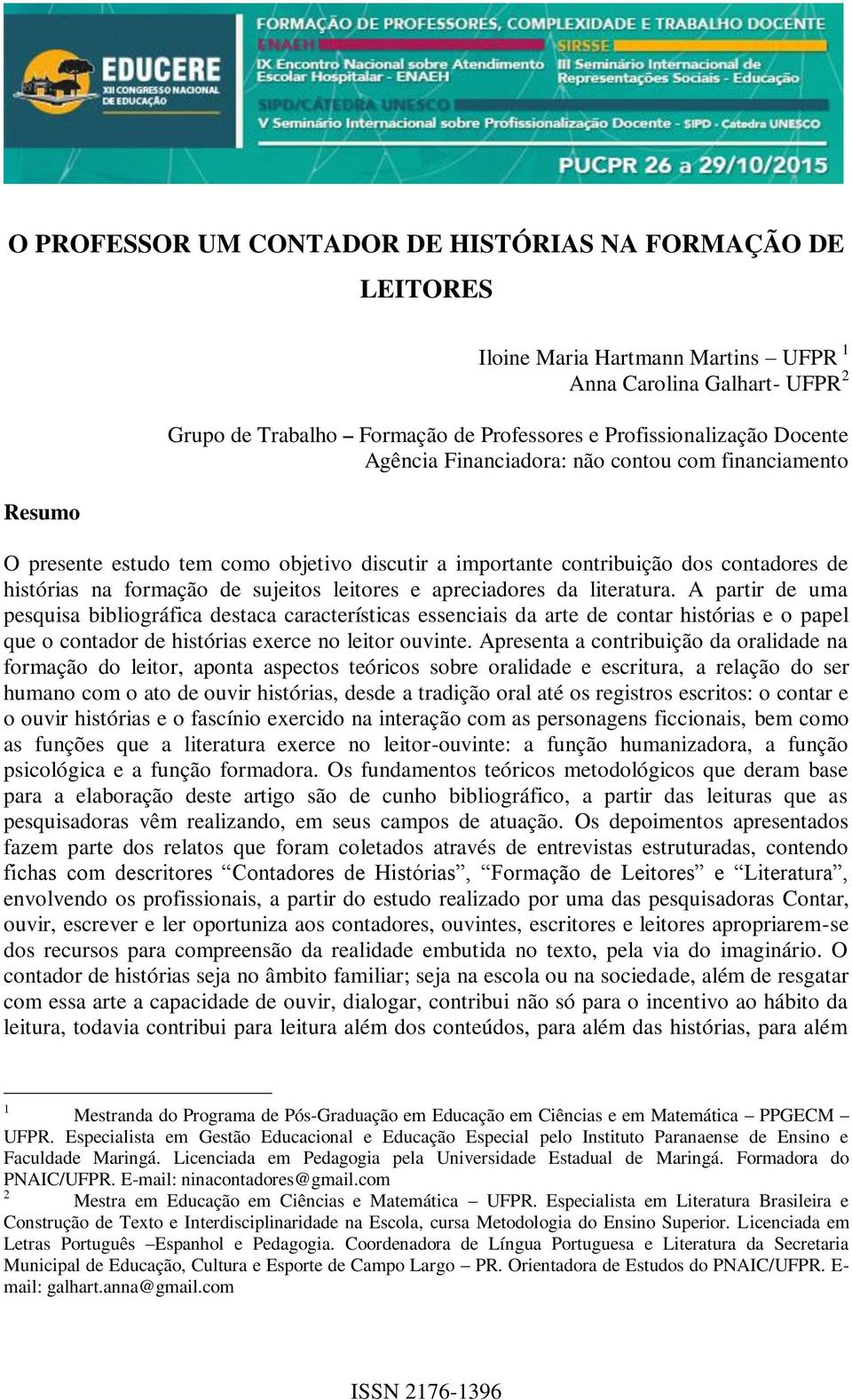 EDUCERE
XII CONGRESSO NACIONAL DE EDUCAÇÃO

FORMAÇÃO DE PROFESSORES, COMPLEXIDADE E TRABALHO DOCENTE

ENAEH
IX Encontro Nacional sobre Atendimento Escolar Hospitalar - ENAEH

SIRSSE
III Seminário Internacional de Representações Sociais - Educação

SIPD/CÁTEDRA UNESCO
V Seminário Internacional sobre Profissionalização Docente - SIPD - Cátedra UNESCO

PUCPR 26 a 29/10/2015

O PROFESSOR UM CONTADOR DE HISTÓRIAS NA FORMAÇÃO DE LEITORES

Iloine Maria Hartmann Martins – UFPR $^1$
Anna Carolina Galhart- UFPR$^2$

Grupo de Trabalho – Formação de Professores e Profissionalização Docente
Agência Financiadora: não contou com financiamento

Resumo

O presente estudo tem como objetivo discutir a importante contribuição dos contadores de histórias na formação de sujeitos leitores e apreciadores da literatura. A partir de uma pesquisa bibliográfica destaca características essenciais da arte de contar histórias e o papel que o contador de histórias exerce no leitor ouvinte. Apresenta a contribuição da oralidade na formação do leitor, aponta aspectos teóricos sobre oralidade e escritura, a relação do ser humano com o ato de ouvir histórias, desde a tradição oral até os registros escritos: o contar e o ouvir histórias e o fascínio exercido na interação com as personagens ficcionais, bem como as funções que a literatura exerce no leitor-ouvinte: a função humanizadora, a função psicológica e a função formadora. Os fundamentos teóricos metodológicos que deram base para a elaboração deste artigo são de cunho bibliográfico, a partir das leituras que as pesquisadoras vêm realizando, em seus campos de atuação. Os depoimentos apresentados fazem parte dos relatos que foram coletados através de entrevistas estruturadas, contendo fichas com descritores “Contadores de Histórias”, “Formação de Leitores” e “Literatura”, envolvendo os profissionais, a partir do estudo realizado por uma das pesquisadoras Contar, ouvir, escrever e ler oportuniza aos contadores, ouvintes, escritores e leitores apropriarem-se dos recursos para compreensão da realidade embutida no texto, pela via do imaginário. O contador de histórias seja no âmbito familiar; seja na escola ou na sociedade, além de resgatar com essa arte a capacidade de ouvir, dialogar, contribui não só para o incentivo ao hábito da leitura, todavia contribui para leitura além dos conteúdos, para além das histórias, para além

$^1$ Mestranda do Programa de Pós-Graduação em Educação em Ciências e em Matemática – PPGECM – UFPR. Especialista em Gestão Educacional e Educação Especial pelo Instituto Paranaense de Ensino e Faculdade Maringá. Licenciada em Pedagogia pela Universidade Estadual de Maringá. Formadora do PNAIC/UFPR. E-mail: ninacontadores@gmail.com
$^2$ Mestra em Educação em Ciências e Matemática – UFPR. Especialista em Literatura Brasileira e Construção de Texto e Interdisciplinaridade na Escola, cursa Metodologia do Ensino Superior. Licenciada em Letras Português –Espanhol e Pedagogia. Coordenadora de Língua Portuguesa e Literatura da Secretaria Municipal de Educação, Cultura e Esporte de Campo Largo – PR. Orientadora de Estudos do PNAIC/UFPR. E-mail: galhart.anna@gmail.com

ISSN 2176-1396